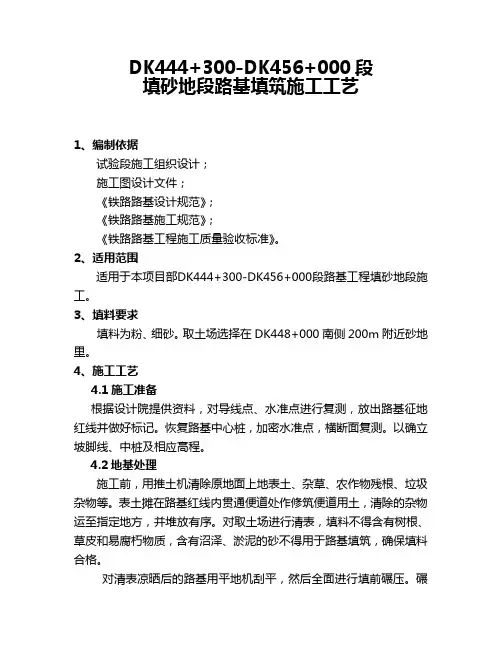 DK444+300-DK456+000 段
填砂地段路基填筑施工工艺

1、编制依据

试验段施工组织设计；

施工图设计文件；

《铁路路基设计规范》；

《铁路路基施工规范》；

《铁路路基工程施工质量验收标准》。

2、适用范围

适用于本项目部DK444+300-DK456+000段路基工程填砂地段施工。

3、填料要求

填料为粉、细砂。取土场选择在 DK448+000 南侧 200m 附近砂地里。

4、施工工艺

4.1 施工准备

根据设计院提供资料，对导线点、水准点进行复测，放出路基征地红线并做好标记。恢复路基中心桩，加密水准点，横断面复测。以确立坡脚线、中桩及相应高程。

4.2 地基处理

施工前，用推土机清除原地面上地表土、杂草、农作物残根、垃圾杂物等。表土摊在路基红线内贯通便道处作修筑便道用土，清除的杂物运至指定地方，并堆放有序。对取土场进行清表，填料不得含有树根、草皮和易腐朽物质，含有沼泽、淤泥的砂不得用于路基填筑，确保填料合格。

对清表凉晒后的路基用平地机刮平，然后全面进行填前碾压。碾